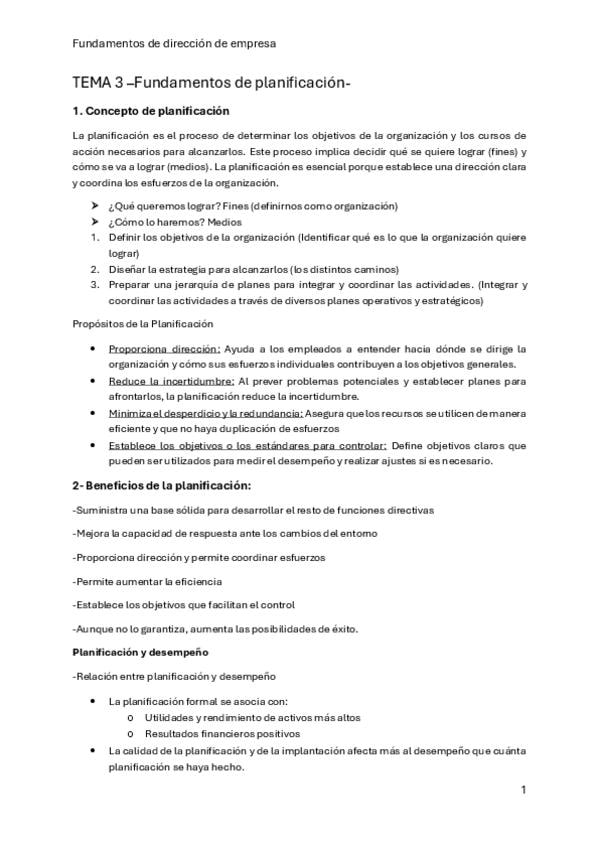 Fundamentos de dirección de empresa

TEMA 3 –Fundamentos de planificación-

1. Concepto de planificación

La planificación es el proceso de determinar los objetivos de la organización y los cursos de acción necesarios para alcanzarlos. Este proceso implica decidir qué se quiere lograr (fines) y cómo se va a lograr (medios). La planificación es esencial porque establece una dirección clara y coordina los esfuerzos de la organización.

➤ ¿Qué queremos lograr? Fines (definirnos como organización)
➤ ¿Cómo lo haremos? Medios

1. Definir los objetivos de la organización (Identificar qué es lo que la organización quiere lograr)
2. Diseñar la estrategia para alcanzarlos (los distintos caminos)
3. Preparar una jerarquía de planes para integrar y coordinar las actividades. (Integrar y coordinar las actividades a través de diversos planes operativos y estratégicos)

Propósitos de la Planificación

• Proporciona dirección: Ayuda a los empleados a entender hacia dónde se dirige la organización y cómo sus esfuerzos individuales contribuyen a los objetivos generales.
• Reduce la incertidumbre: Al prever problemas potenciales y establecer planes para afrontarlos, la planificación reduce la incertidumbre.
• Minimiza el desperdicio y la redundancia: Asegura que los recursos se utilicen de manera eficiente y que no haya duplicación de esfuerzos
• Establece los objetivos o los estándares para controlar: Define objetivos claros que pueden ser utilizados para medir el desempeño y realizar ajustes si es necesario.

2- Beneficios de la planificación:

-Suministra una base sólida para desarrollar el resto de funciones directivas

-Mejora la capacidad de respuesta ante los cambios del entorno

-Proporciona dirección y permite coordinar esfuerzos

-Permite aumentar la eficiencia

-Establece los objetivos que facilitan el control

-Aunque no lo garantiza, aumenta las posibilidades de éxito.

Planificación y desempeño

-Relación entre planificación y desempeño

• La planificación formal se asocia con:
  o Utilidades y rendimiento de activos más altos
  o Resultados financieros positivos
• La calidad de la planificación y de la implantación afecta más al desempeño que cuánta planificación se haya hecho.

1